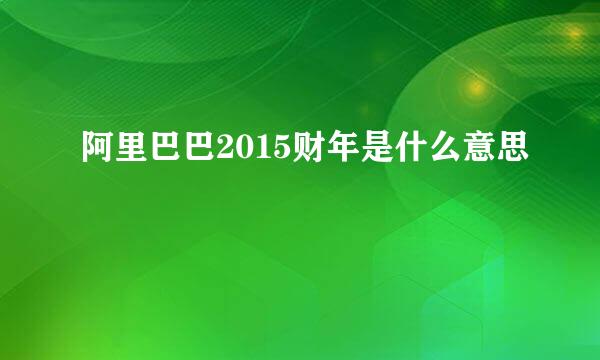 阿里巴巴2015财年是什么意思